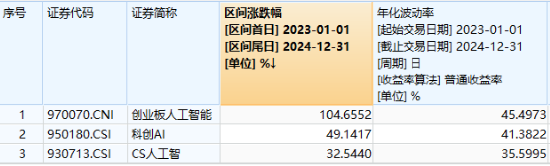 | 序号 | 证券代码 | 证券简称 | 区间涨跌幅 [区间首日] 2023-01-01 [区间尾日] 2024-12-31 [单位] %↓ | 年化波动率 [起始交易日期] 2023-01-01 [截止交易日期] 2024-12-31 [周期] 日 [收益率算法] 普通收益率 [单位] % |
|---|---|---|---|---|
| 1 | 970070.CNI | 创业板人工智能 | 104.6552 | 45.4973 |
| 2 | 950180.CSI | 科创AI | 49.1417 | 41.3822 |
| 3 | 930713.CSI | CS人工智 | 32.5440 | 35.5995 |